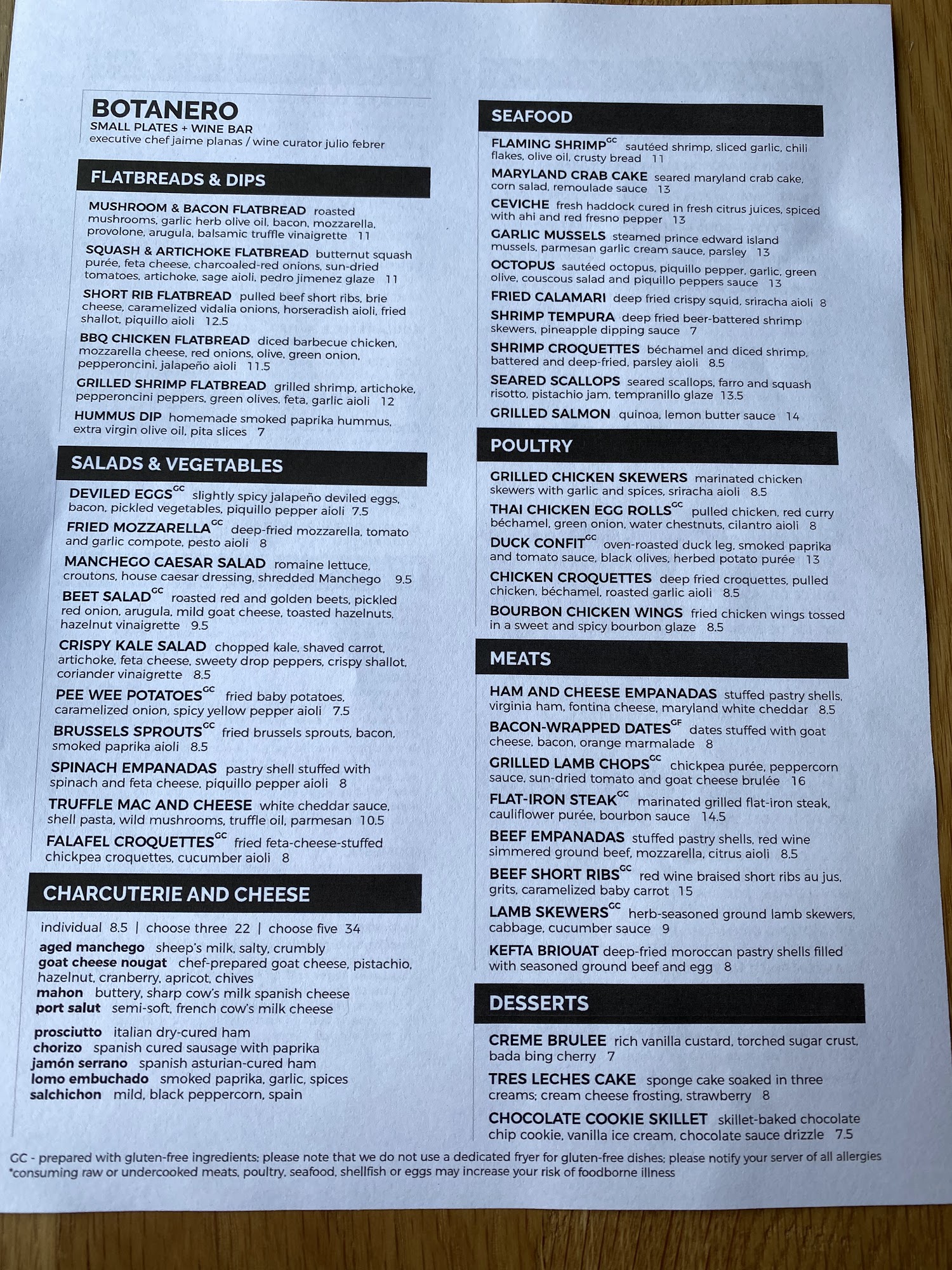 BOTANERO
SMALL PLATES + WINE BAR
executive chef jaime planas / wine curator julio febrer

FLATBREADS & DIPS

MUSHROOM & BACON FLATBREAD roasted mushrooms, garlic herb olive oil, bacon, mozzarella, provolone, arugula, balsamic truffle vinaigrette 11

SQUASH & ARTICHOKE FLATBREAD butternut squash purée, feta cheese, charcoaled-red onions, sun-dried tomatoes, artichoke, sage aioli, pedro jimenez glaze 11

SHORT RIB FLATBREAD pulled beef short ribs, brie cheese, caramelized vidalia onions, horseradish aioli, fried shallot, piquillo aioli 12.5

BBQ CHICKEN FLATBREAD diced barbecue chicken, mozzarella cheese, red onions, olive, green onion, pepperoncini, jalapeño aioli 11.5

GRILLED SHRIMP FLATBREAD grilled shrimp, artichoke, pepperoncini peppers, green olives, feta, garlic aioli 12

HUMMUS DIP homemade smoked paprika hummus, extra virgin olive oil, pita slices 7

SALADS & VEGETABLES

DEVILED EGGS$^{GC}$ slightly spicy jalapeño deviled eggs, bacon, pickled vegetables, piquillo pepper aioli 7.5

FRIED MOZZARELLA$^{GC}$ deep-fried mozzarella, tomato and garlic compote, pesto aioli 8

MANCHEGO CAESAR SALAD romaine lettuce, croutons, house caesar dressing, shredded Manchego 9.5

BEET SALAD$^{GC}$ roasted red and golden beets, pickled red onion, arugula, mild goat cheese, toasted hazelnuts, hazelnut vinaigrette 9.5

CRISPY KALE SALAD chopped kale, shaved carrot, artichoke, feta cheese, sweety drop peppers, crispy shallot, coriander vinaigrette 8.5

PEE WEE POTATOES$^{GC}$ fried baby potatoes, caramelized onion, spicy yellow pepper aioli 7.5

BRUSSELS SPROUTS$^{GC}$ fried brussels sprouts, bacon, smoked paprika aioli 8.5

SPINACH EMPANADAS pastry shell stuffed with spinach and feta cheese, piquillo pepper aioli 8

TRUFFLE MAC AND CHEESE white cheddar sauce, shell pasta, wild mushrooms, truffle oil, parmesan 10.5

FALAFEL CROQUETTES$^{GC}$ fried feta-cheese-stuffed chickpea croquettes, cucumber aioli 8

CHARCUTERIE AND CHEESE

individual 8.5 | choose three 22 | choose five 34

aged manchego sheep's milk, salty, crumbly
goat cheese nougat chef-prepared goat cheese, pistachio, hazelnut, cranberry, apricot, chives
mahon buttery, sharp cow's milk spanish cheese
port salut semi-soft, french cow's milk cheese

prosciutto italian dry-cured ham
chorizo spanish cured sausage with paprika
jamón serrano spanish asturian-cured ham
lomo embuchado smoked paprika, garlic, spices
salchichon mild, black peppercorn, spain

SEAFOOD

FLAMING SHRIMP$^{GC}$ sautéed shrimp, sliced garlic, chili flakes, olive oil, crusty bread 11

MARYLAND CRAB CAKE seared maryland crab cake, corn salad, remoulade sauce 13

CEVICHE fresh haddock cured in fresh citrus juices, spiced with ahi and red fresno pepper 13

GARLIC MUSSELS steamed prince edward island mussels, parmesan garlic cream sauce, parsley 13

OCTOPUS sautéed octopus, piquillo pepper, garlic, green olive, couscous salad and piquillo peppers sauce 13

FRIED CALAMARI deep fried crispy squid, sriracha aioli 8

SHRIMP TEMPURA deep fried beer-battered shrimp skewers, pineapple dipping sauce 7

SHRIMP CROQUETTES béchamel and diced shrimp, battered and deep-fried, parsley aioli 8.5

SEARED SCALLOPS seared scallops, farro and squash risotto, pistachio jam, tempranillo glaze 13.5

GRILLED SALMON quinoa, lemon butter sauce 14

POULTRY

GRILLED CHICKEN SKEWERS marinated chicken skewers with garlic and spices, sriracha aioli 8.5

THAI CHICKEN EGG ROLLS$^{GC}$ pulled chicken, red curry béchamel, green onion, water chestnuts, cilantro aioli 8

DUCK CONFIT$^{GC}$ oven-roasted duck leg, smoked paprika and tomato sauce, black olives, herbed potato purée 13

CHICKEN CROQUETTES deep fried croquettes, pulled chicken, béchamel, roasted garlic aioli 8.5

BOURBON CHICKEN WINGS fried chicken wings tossed in a sweet and spicy bourbon glaze 8.5

MEATS

HAM AND CHEESE EMPANADAS stuffed pastry shells, virginia ham, fontina cheese, maryland white cheddar 8.5

BACON-WRAPPED DATES$^{GF}$ dates stuffed with goat cheese, bacon, orange marmalade 8

GRILLED LAMB CHOPS$^{GC}$ chickpea purée, peppercorn sauce, sun-dried tomato and goat cheese brulée 16

FLAT-IRON STEAK$^{GC}$ marinated grilled flat-iron steak, cauliflower purée, bourbon sauce 14.5

BEEF EMPANADAS stuffed pastry shells, red wine simmered ground beef, mozzarella, citrus aioli 8.5

BEEF SHORT RIBS$^{GC}$ red wine braised short ribs au jus, grits, caramelized baby carrot 15

LAMB SKEWERS$^{GC}$ herb-seasoned ground lamb skewers, cabbage, cucumber sauce 9

KEFTA BRIOUAT deep-fried moroccan pastry shells filled with seasoned ground beef and egg 8

DESSERTS

CREME BRULEE rich vanilla custard, torched sugar crust, bada bing cherry 7

TRES LECHES CAKE sponge cake soaked in three creams; cream cheese frosting, strawberry 8

CHOCOLATE COOKIE SKILLET skillet-baked chocolate chip cookie, vanilla ice cream, chocolate sauce drizzle 7.5

GC - prepared with gluten-free ingredients; please note that we do not use a dedicated fryer for gluten-free dishes; please notify your server of all allergies
*consuming raw or undercooked meats, poultry, seafood, shellfish or eggs may increase your risk of foodborne illness